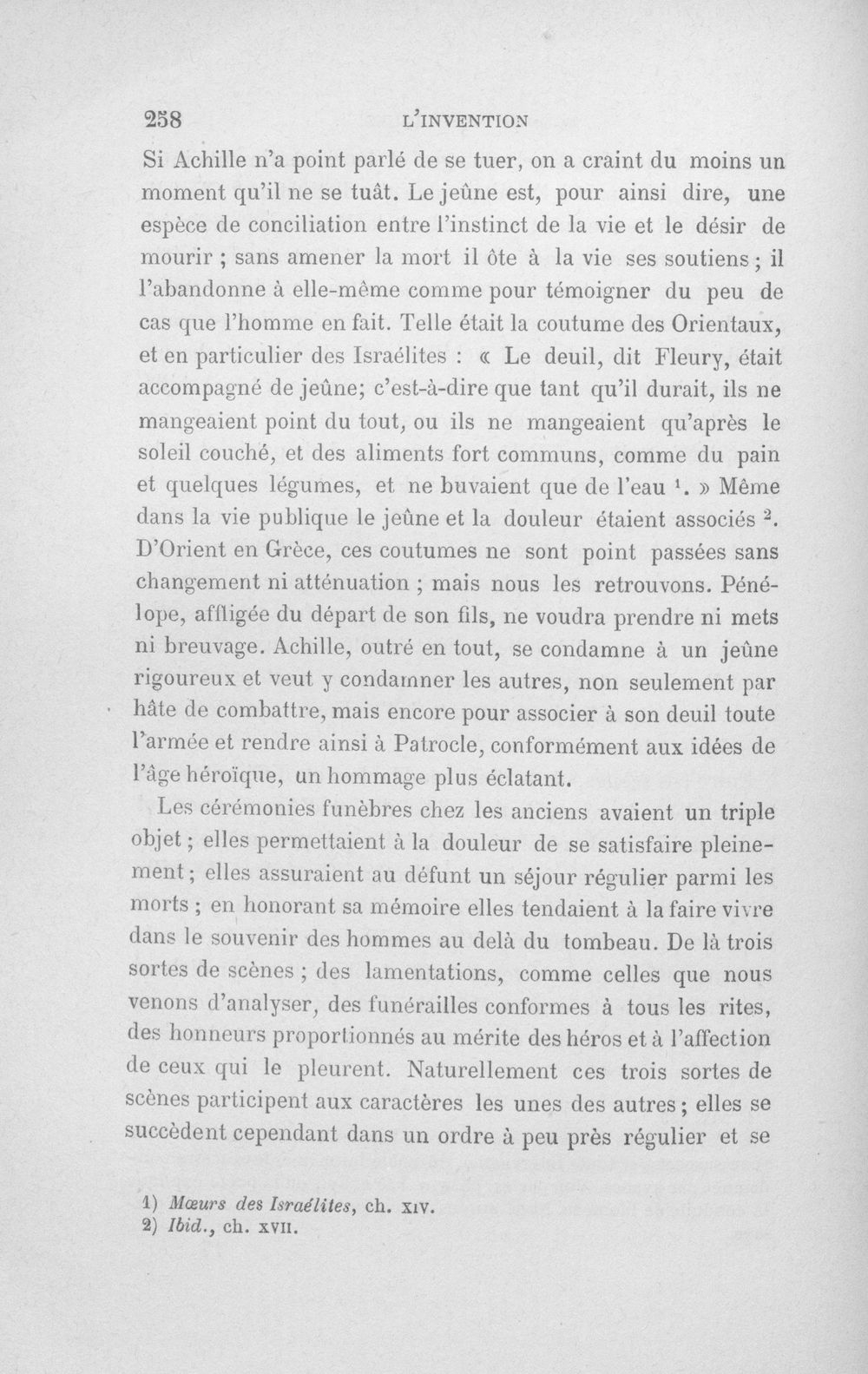 258 L'INVENTION

Si Achille n'a point parlé de se tuer, on a craint du moins un moment qu'il ne se tuât. Le jeûne est, pour ainsi dire, une espèce de conciliation entre l'instinct de la vie et le désir de mourir ; sans amener la mort il ôte à la vie ses soutiens ; il l'abandonne à elle-même comme pour témoigner du peu de cas que l'homme en fait. Telle était la coutume des Orientaux, et en particulier des Israélites : « Le deuil, dit Fleury, était accompagné de jeûne; c'est-à-dire que tant qu'il durait, ils ne mangeaient point du tout, ou ils ne mangeaient qu'après le soleil couché, et des aliments fort communs, comme du pain et quelques légumes, et ne buvaient que de l'eau $^{1}$. » Même dans la vie publique le jeûne et la douleur étaient associés $^{2}$. D'Orient en Grèce, ces coutumes ne sont point passées sans changement ni atténuation ; mais nous les retrouvons. Pénélope, affligée du départ de son fils, ne voudra prendre ni mets ni breuvage. Achille, outré en tout, se condamne à un jeûne rigoureux et veut y condamner les autres, non seulement par hâte de combattre, mais encore pour associer à son deuil toute l'armée et rendre ainsi à Patrocle, conformément aux idées de l'âge héroïque, un hommage plus éclatant.

Les cérémonies funèbres chez les anciens avaient un triple objet ; elles permettaient à la douleur de se satisfaire pleinement ; elles assuraient au défunt un séjour régulier parmi les morts ; en honorant sa mémoire elles tendaient à la faire vivre dans le souvenir des hommes au delà du tombeau. De là trois sortes de scènes ; des lamentations, comme celles que nous venons d'analyser, des funérailles conformes à tous les rites, des honneurs proportionnés au mérite des héros et à l'affection de ceux qui le pleurent. Naturellement ces trois sortes de scènes participent aux caractères les unes des autres ; elles se succèdent cependant dans un ordre à peu près régulier et se

1) Mœurs des Israélites, ch. XIV.
2) Ibid., ch. XVII.